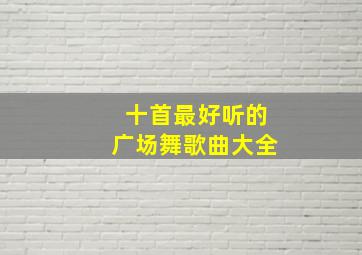 十首最好听的
广场舞歌曲大全